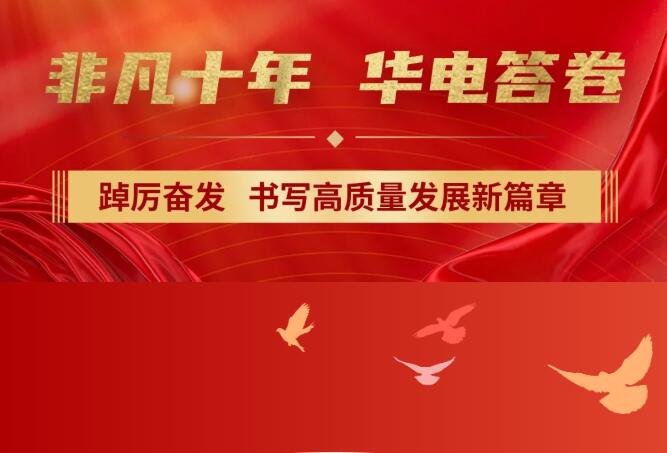 非凡十年　华电答卷

踔厉奋发　书写高质量发展新篇章